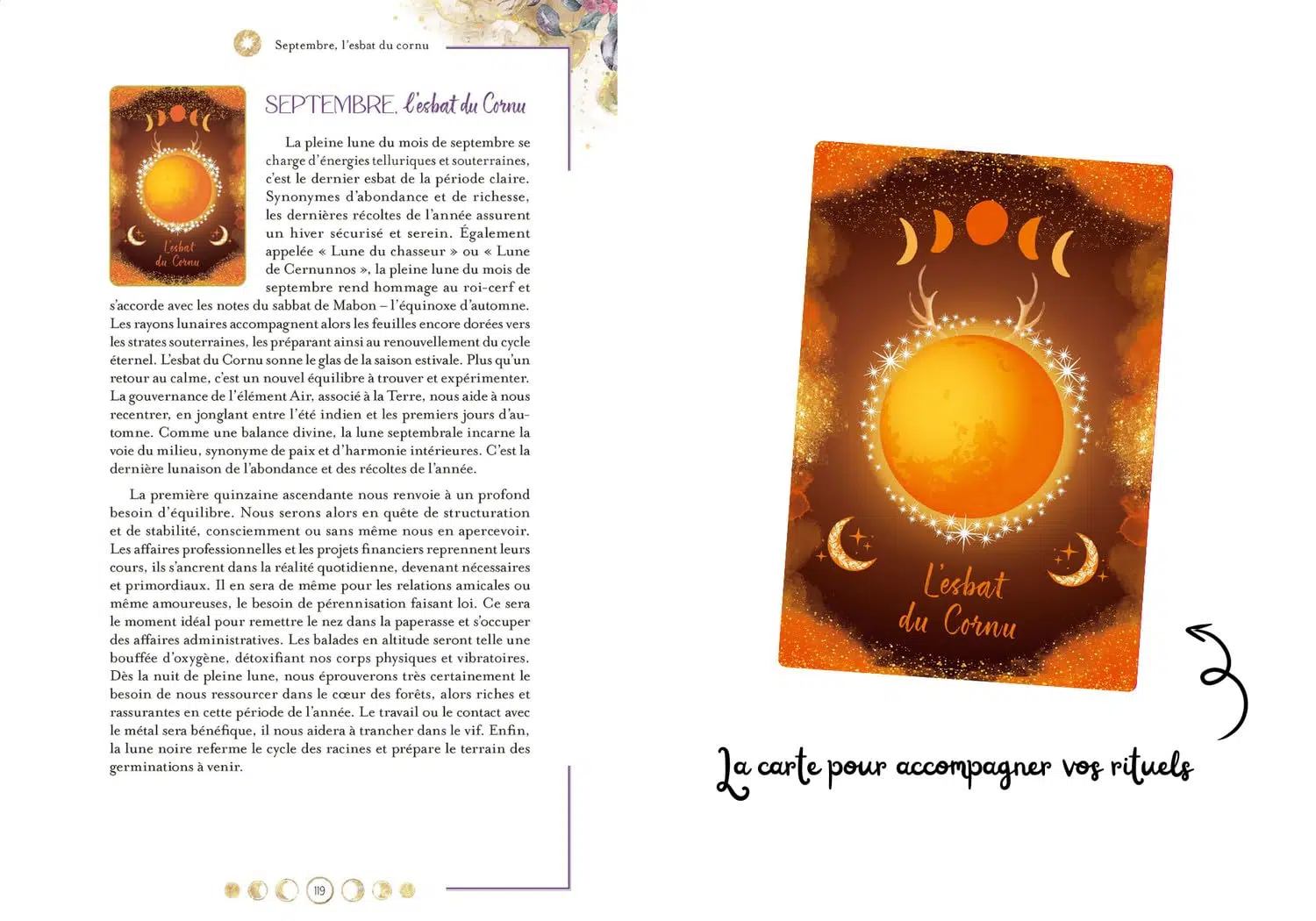 Septembre, l'esbat du cornu

L'esbat du Cornu

SEPTEMBRE, l'esbat du Cornu

La pleine lune du mois de septembre se charge d'énergies telluriques et souterraines, c'est le dernier esbat de la période claire. Synonymes d'abondance et de richesse, les dernières récoltes de l'année assurent un hiver sécurisé et serein. Également appelée « Lune du chasseur » ou « Lune de Cernunnos », la pleine lune du mois de septembre rend hommage au roi-cerf et s'accorde avec les notes du sabbat de Mabon – l'équinoxe d'automne. Les rayons lunaires accompagnent alors les feuilles encore dorées vers les strates souterraines, les préparant ainsi au renouvellement du cycle éternel. L'esbat du Cornu sonne le glas de la saison estivale. Plus qu'un retour au calme, c'est un nouvel équilibre à trouver et expérimenter. La gouvernance de l'élément Air, associé à la Terre, nous aide à nous recentrer, en jonglant entre l'été indien et les premiers jours d'automne. Comme une balance divine, la lune septembrale incarne la voie du milieu, synonyme de paix et d'harmonie intérieures. C'est la dernière lunaison de l'abondance et des récoltes de l'année.

La première quinzaine ascendante nous renvoie à un profond besoin d'équilibre. Nous serons alors en quête de structuration et de stabilité, consciemment ou sans même nous en apercevoir. Les affaires professionnelles et les projets financiers reprennent leurs cours, ils s'ancrent dans la réalité quotidienne, devenant nécessaires et primordiaux. Il en sera de même pour les relations amicales ou même amoureuses, le besoin de pérennisation faisant loi. Ce sera le moment idéal pour remettre le nez dans la paperasse et s'occuper des affaires administratives. Les balades en altitude seront telle une bouffée d'oxygène, détoxifiant nos corps physiques et vibratoires. Dès la nuit de pleine lune, nous éprouverons très certainement le besoin de nous ressourcer dans le cœur des forêts, alors riches et rassurantes en cette période de l'année. Le travail ou le contact avec le métal sera bénéfique, il nous aidera à trancher dans le vif. Enfin, la lune noire referme le cycle des racines et prépare le terrain des germinations à venir.

119

L'esbat du Cornu

La carte pour accompagner vos rituels